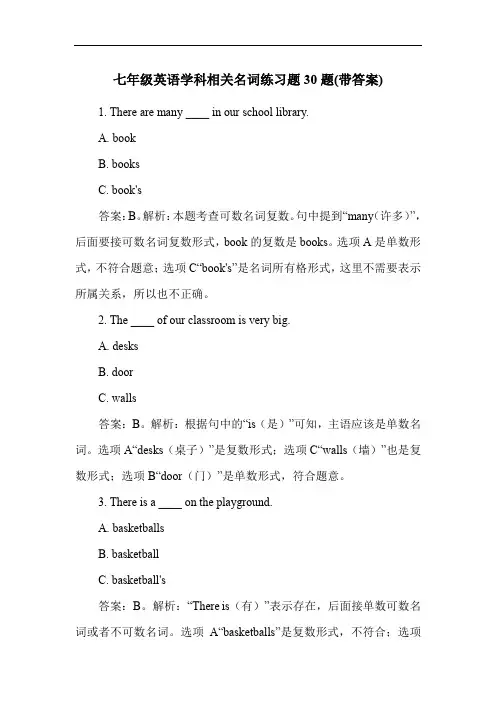 七年级英语学科相关名词练习题 30 题(带答案)

1. There are many ____ in our school library.

A. book

B. books

C. book's

答案：B。解析：本题考查可数名词复数。句中提到“many（许多）”，后面要接可数名词复数形式，book 的复数是 books。选项 A 是单数形式，不符合题意；选项 C“book's”是名词所有格形式，这里不需要表示所属关系，所以也不正确。

2. The ____ of our classroom is very big.

A. desks

B. door

C. walls

答案：B。解析：根据句中的“is（是）”可知，主语应该是单数名词。选项 A“desks（桌子）”是复数形式；选项 C“walls（墙）”也是复数形式；选项 B“door（门）”是单数形式，符合题意。

3. There is a ____ on the playground.

A. basketballs

B. basketball

C. basketball's

答案：B。解析：“There is（有）”表示存在，后面接单数可数名词或者不可数名词。选项 A“basketballs”是复数形式，不符合；选项